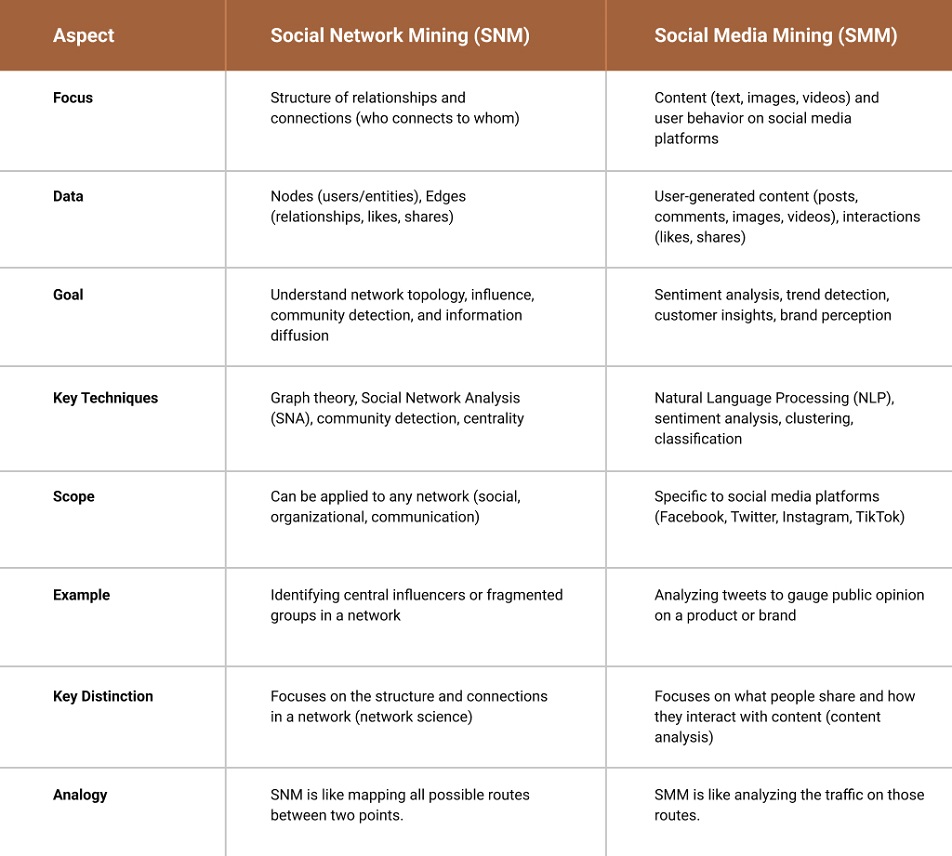 | Aspect | Social Network Mining (SNM) | Social Media Mining (SMM) |
|---|---|---|
| Focus | Structure of relationships and connections (who connects to whom) | Content (text, images, videos) and user behavior on social media platforms |
| Data | Nodes (users/entities), Edges (relationships, likes, shares) | User-generated content (posts, comments, images, videos), interactions (likes, shares) |
| Goal | Understand network topology, influence, community detection, and information diffusion | Sentiment analysis, trend detection, customer insights, brand perception |
| Key Techniques | Graph theory, Social Network Analysis (SNA), community detection, centrality | Natural Language Processing (NLP), sentiment analysis, clustering, classification |
| Scope | Can be applied to any network (social, organizational, communication) | Specific to social media platforms (Facebook, Twitter, Instagram, TikTok) |
| Example | Identifying central influencers or fragmented groups in a network | Analyzing tweets to gauge public opinion on a product or brand |
| Key Distinction | Focuses on the structure and connections in a network (network science) | Focuses on what people share and how they interact with content (content analysis) |
| Analogy | SNM is like mapping all possible routes between two points. | SMM is like analyzing the traffic on those routes. |